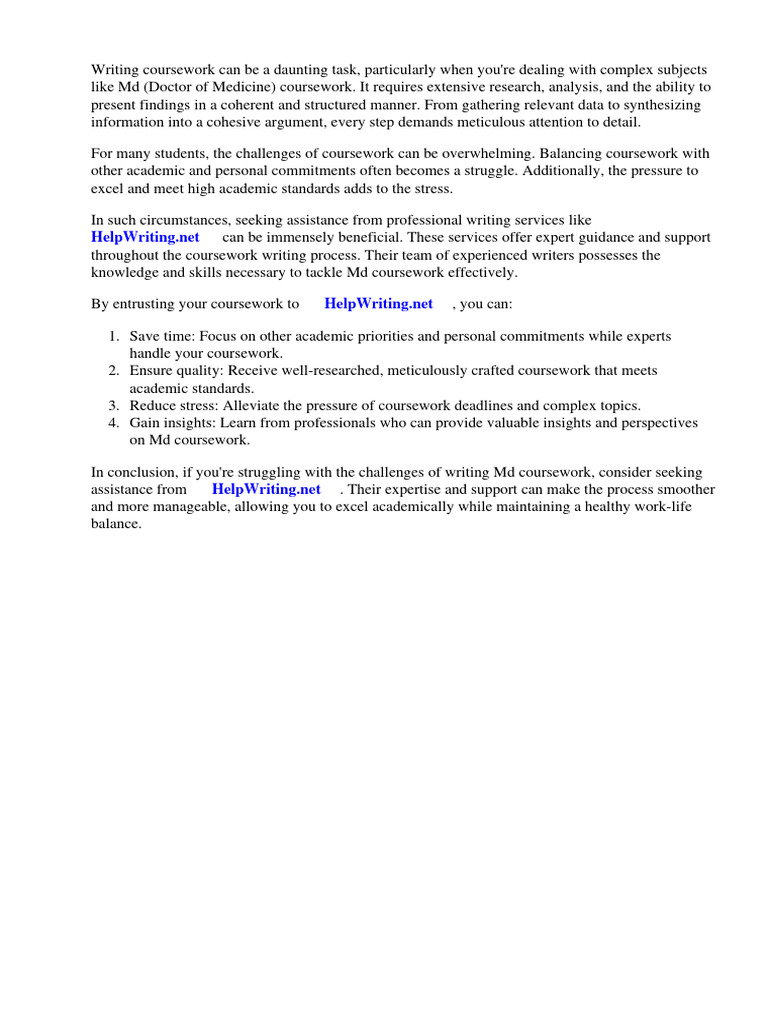 Writing coursework can be a daunting task, particularly when you're dealing with complex subjects like Md (Doctor of Medicine) coursework. It requires extensive research, analysis, and the ability to present findings in a coherent and structured manner. From gathering relevant data to synthesizing information into a cohesive argument, every step demands meticulous attention to detail.

For many students, the challenges of coursework can be overwhelming. Balancing coursework with other academic and personal commitments often becomes a struggle. Additionally, the pressure to excel and meet high academic standards adds to the stress.

In such circumstances, seeking assistance from professional writing services like HelpWriting.net can be immensely beneficial. These services offer expert guidance and support throughout the coursework writing process. Their team of experienced writers possesses the knowledge and skills necessary to tackle Md coursework effectively.

By entrusting your coursework to HelpWriting.net , you can:

1. Save time: Focus on other academic priorities and personal commitments while experts handle your coursework.
2. Ensure quality: Receive well-researched, meticulously crafted coursework that meets academic standards.
3. Reduce stress: Alleviate the pressure of coursework deadlines and complex topics.
4. Gain insights: Learn from professionals who can provide valuable insights and perspectives on Md coursework.

In conclusion, if you're struggling with the challenges of writing Md coursework, consider seeking assistance from HelpWriting.net . Their expertise and support can make the process smoother and more manageable, allowing you to excel academically while maintaining a healthy work-life balance.